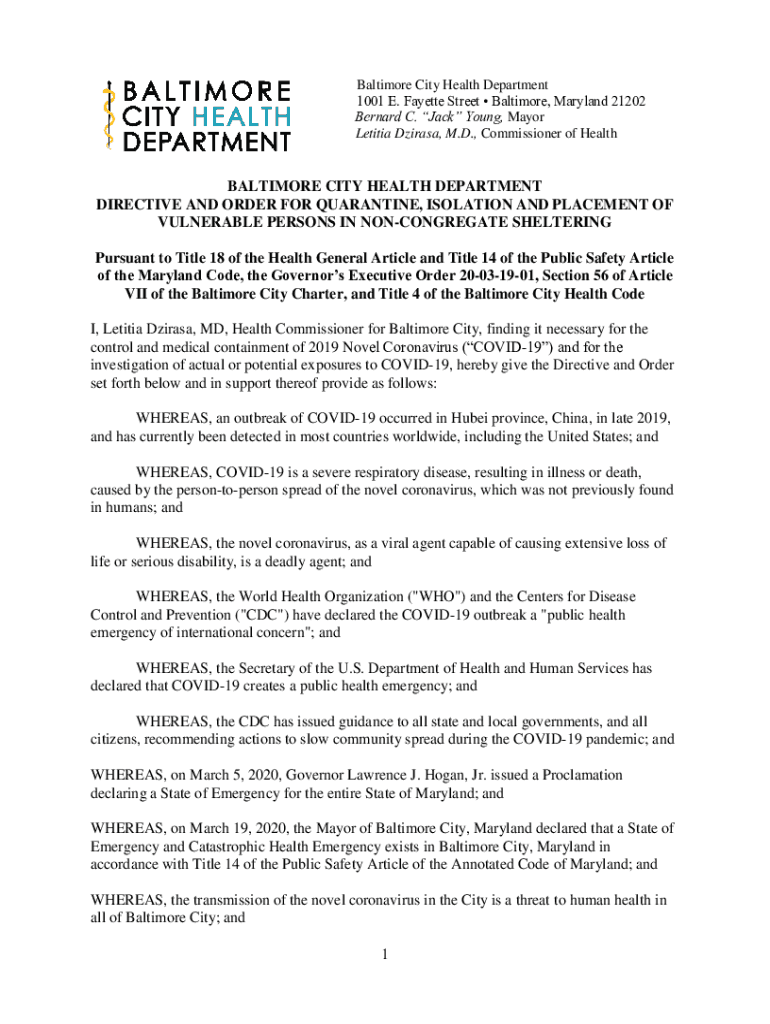 BALTIMORE CITY HEALTH DEPARTMENT

Baltimore City Health Department
1001 E. Fayette Street • Baltimore, Maryland 21202
Bernard C. "Jack" Young, Mayor
Letitia Dzirasa, M.D., Commissioner of Health

BALTIMORE CITY HEALTH DEPARTMENT
DIRECTIVE AND ORDER FOR QUARANTINE, ISOLATION AND PLACEMENT OF VULNERABLE PERSONS IN NON-CONGREGATE SHELTERING

Pursuant to Title 18 of the Health General Article and Title 14 of the Public Safety Article of the Maryland Code, the Governor's Executive Order 20-03-19-01, Section 56 of Article VII of the Baltimore City Charter, and Title 4 of the Baltimore City Health Code

I, Letitia Dzirasa, MD, Health Commissioner for Baltimore City, finding it necessary for the control and medical containment of 2019 Novel Coronavirus ("COVID-19") and for the investigation of actual or potential exposures to COVID-19, hereby give the Directive and Order set forth below and in support thereof provide as follows:

WHEREAS, an outbreak of COVID-19 occurred in Hubei province, China, in late 2019, and has currently been detected in most countries worldwide, including the United States; and

WHEREAS, COVID-19 is a severe respiratory disease, resulting in illness or death, caused by the person-to-person spread of the novel coronavirus, which was not previously found in humans; and

WHEREAS, the novel coronavirus, as a viral agent capable of causing extensive loss of life or serious disability, is a deadly agent; and

WHEREAS, the World Health Organization ("WHO") and the Centers for Disease Control and Prevention ("CDC") have declared the COVID-19 outbreak a "public health emergency of international concern"; and

WHEREAS, the Secretary of the U.S. Department of Health and Human Services has declared that COVID-19 creates a public health emergency; and

WHEREAS, the CDC has issued guidance to all state and local governments, and all citizens, recommending actions to slow community spread during the COVID-19 pandemic; and

WHEREAS, on March 5, 2020, Governor Lawrence J. Hogan, Jr. issued a Proclamation declaring a State of Emergency for the entire State of Maryland; and

WHEREAS, on March 19, 2020, the Mayor of Baltimore City, Maryland declared that a State of Emergency and Catastrophic Health Emergency exists in Baltimore City, Maryland in accordance with Title 14 of the Public Safety Article of the Annotated Code of Maryland; and

WHEREAS, the transmission of the novel coronavirus in the City is a threat to human health in all of Baltimore City; and

1